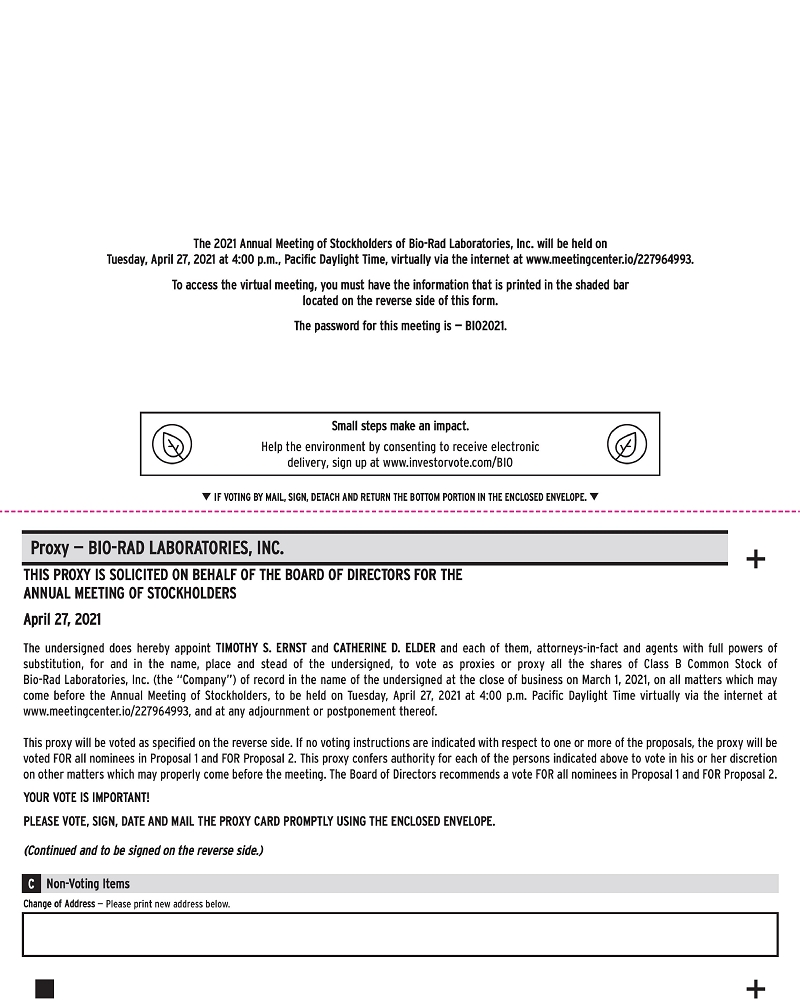 The 2021 Annual Meeting of Stockholders of Bio-Rad Laboratories, Inc. will be held on Tuesday, April 27, 2021 at 4:00 p.m., Pacific Daylight Time, virtually via the internet at www.meetingcenter.io/227964993.

To access the virtual meeting, you must have the information that is printed in the shaded bar located on the reverse side of this form.

The password for this meeting is — BIO2021.

Small steps make an impact.

Help the environment by consenting to receive electronic delivery, sign up at www.investorvote.com/BIO

▼ IF VOTING BY MAIL, SIGN, DETACH AND RETURN THE BOTTOM PORTION IN THE ENCLOSED ENVELOPE. ▼

Proxy — BIO-RAD LABORATORIES, INC.

+

THIS PROXY IS SOLICITED ON BEHALF OF THE BOARD OF DIRECTORS FOR THE ANNUAL MEETING OF STOCKHOLDERS

April 27, 2021

The undersigned does hereby appoint TIMOTHY S. ERNST and CATHERINE D. ELDER and each of them, attorneys-in-fact and agents with full powers of substitution, for and in the name, place and stead of the undersigned, to vote as proxies or proxy all the shares of Class B Common Stock of Bio-Rad Laboratories, Inc. (the "Company") of record in the name of the undersigned at the close of business on March 1, 2021, on all matters which may come before the Annual Meeting of Stockholders, to be held on Tuesday, April 27, 2021 at 4:00 p.m. Pacific Daylight Time virtually via the internet at www.meetingcenter.io/227964993, and at any adjournment or postponement thereof.

This proxy will be voted as specified on the reverse side. If no voting instructions are indicated with respect to one or more of the proposals, the proxy will be voted FOR all nominees in Proposal 1 and FOR Proposal 2. This proxy confers authority for each of the persons indicated above to vote in his or her discretion on other matters which may properly come before the meeting. The Board of Directors recommends a vote FOR all nominees in Proposal 1 and FOR Proposal 2.

YOUR VOTE IS IMPORTANT!

PLEASE VOTE, SIGN, DATE AND MAIL THE PROXY CARD PROMPTLY USING THE ENCLOSED ENVELOPE.

(Continued and to be signed on the reverse side.)

C Non-Voting Items

Change of Address — Please print new address below.

+